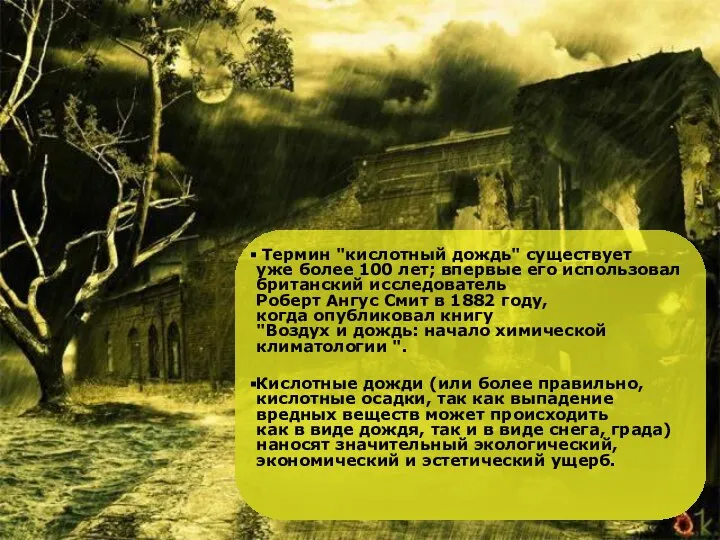 ▪ Термин "кислотный дождь" существует уже более 100 лет; впервые его использовал британский исследователь Роберт Ангус Смит в 1882 году, когда опубликовал книгу "Воздух и дождь: начало химической климатологии ".

▪Кислотные дожди (или более правильно, кислотные осадки, так как выпадение вредных веществ может происходить как в виде дождя, так и в виде снега, града) наносят значительный экологический, экономический и эстетический ущерб.